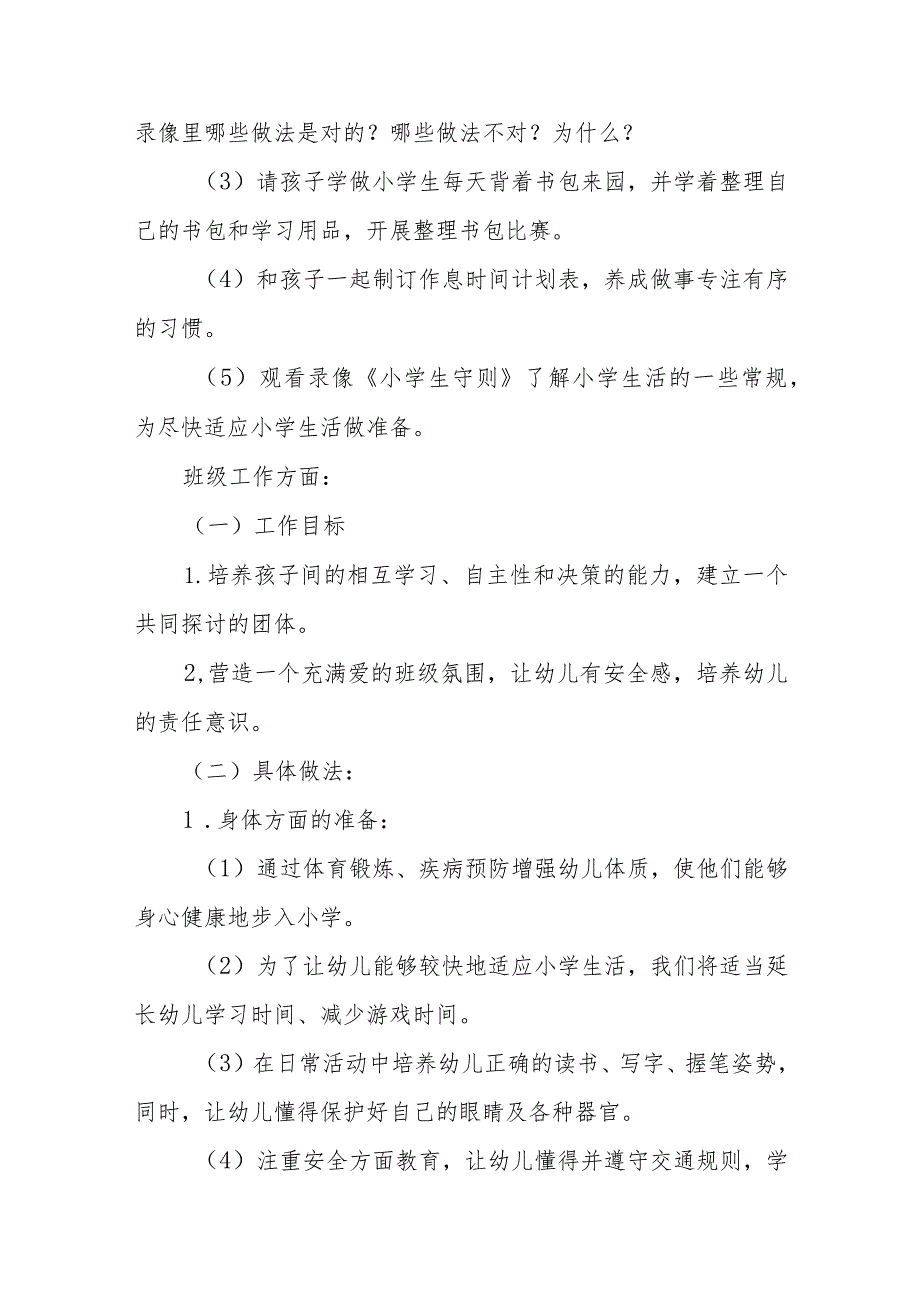 录像里哪些做法是对的？哪些做法不对？为什么？

（3）请孩子学做小学生每天背着书包来园，并学着整理自己的书包和学习用品，开展整理书包比赛。

（4）和孩子一起制订作息时间计划表，养成做事专注有序的习惯。

（5）观看录像《小学生守则》了解小学生活的一些常规，为尽快适应小学生活做准备。

班级工作方面：

（一）工作目标

1.培养孩子间的相互学习、自主性和决策的能力，建立一个共同探讨的团体。

2,营造一个充满爱的班级氛围，让幼儿有安全感，培养幼儿的责任意识。

（二）具体做法：

1．身体方面的准备：

（1）通过体育锻炼、疾病预防增强幼儿体质，使他们能够身心健康地步入小学。

（2）为了让幼儿能够较快地适应小学生活，我们将适当延长幼儿学习时间、减少游戏时间。

（3）在日常活动中培养幼儿正确的读书、写字、握笔姿势，同时，让幼儿懂得保护好自己的眼睛及各种器官。

（4）注重安全方面教育，让幼儿懂得并遵守交通规则，学